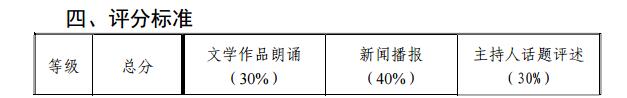 四、评分标准

| 等级 | 总分 | 文学作品朗诵（30%） | 新闻播报（40%） | 主持人话题评述（30%） |
|---|---|---|---|---|